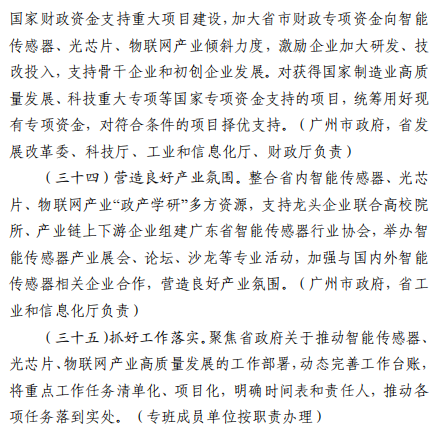 国家财政资金支持重大项目建设，加大省市财政专项资金向智能传感器、光芯片、物联网产业倾斜力度，激励企业加大研发、技改投入，支持骨干企业和初创企业发展。对获得国家制造业高质量发展、科技重大专项等国家专项资金支持的项目，统筹用好现有专项资金，对符合条件的项目择优支持。（广州市政府，省发展改革委、科技厅、工业和信息化厅、财政厅负责）

（三十四）营造良好产业氛围。整合省内智能传感器、光芯片、物联网产业“政产学研”多方资源，支持龙头企业联合高校院所、产业链上下游企业组建广东省智能传感器行业协会，举办智能传感器产业展会、论坛、沙龙等专业活动，加强与国内外智能传感器相关企业合作，营造良好产业氛围。（广州市政府，省工业和信息化厅负责）

（三十五）抓好工作落实。聚焦省政府关于推动智能传感器、光芯片、物联网产业高质量发展的工作部署，动态完善工作台账，将重点工作任务清单化、项目化，明确时间表和责任人，推动各项任务落到实处。（专班成员单位按职责办理）